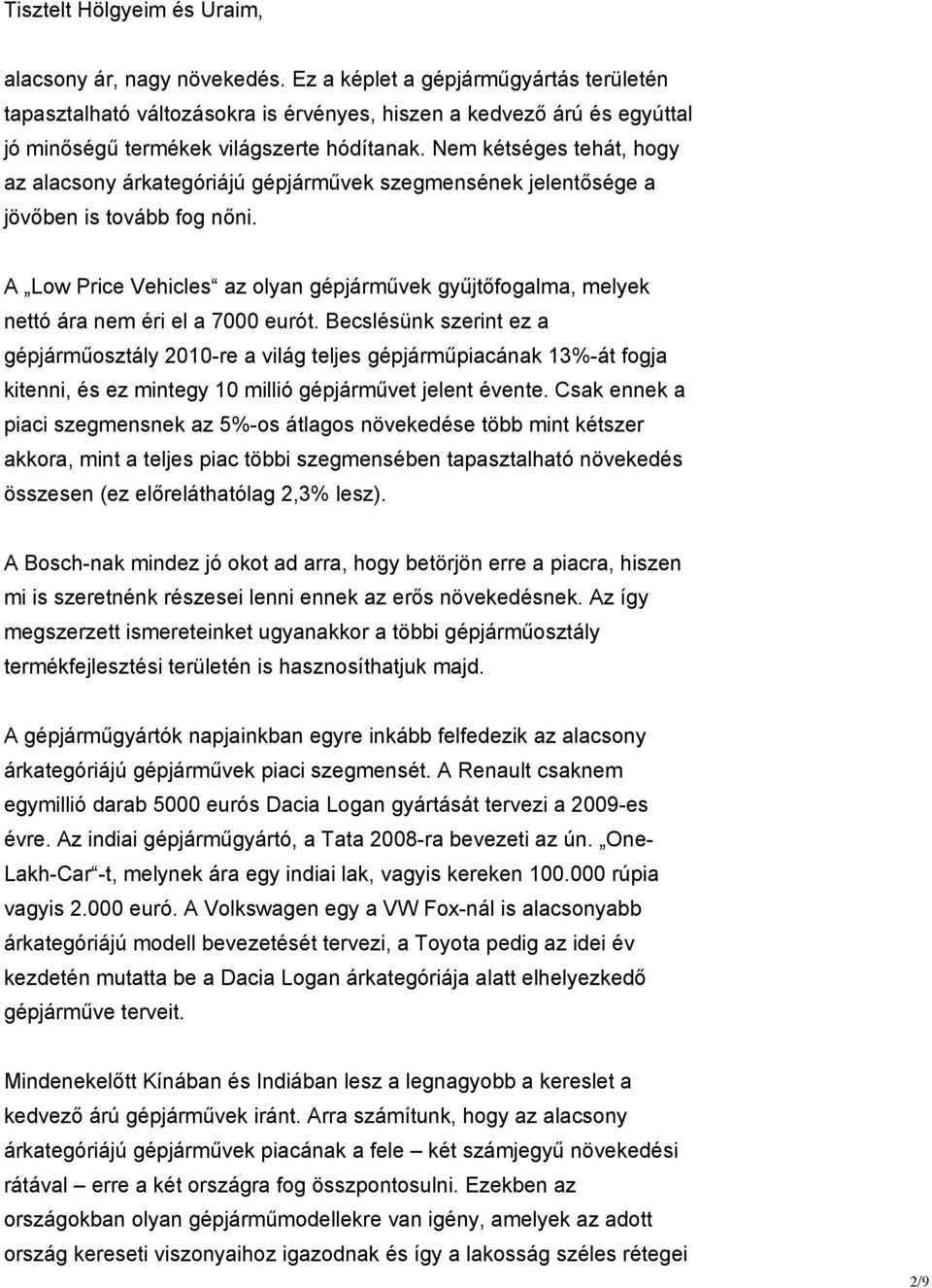 Tisztelt Hölgyeim és Uraim,

alacsony ár, nagy növekedés. Ez a képlet a gépjárműgyártás területén tapasztalható változásokra is érvényes, hiszen a kedvező árú és egyúttal jó minőségű termékek világszerte hódítanak. Nem kétséges tehát, hogy az alacsony árkategóriájú gépjárművek szegmensének jelentősége a jövőben is tovább fog nőni.

A „Low Price Vehicles“ az olyan gépjárművek gyűjtőfogalma, melyek nettó ára nem éri el a 7000 eurót. Becslésünk szerint ez a gépjárműosztály 2010-re a világ teljes gépjárműpiacának 13%-át fogja kitenni, és ez mintegy 10 millió gépjárművet jelent évente. Csak ennek a piaci szegmensnek az 5%-os átlagos növekedése több mint kétszer akkora, mint a teljes piac többi szegmensében tapasztalható növekedés összesen (ez előreláthatólag 2,3% lesz).

A Bosch-nak mindez jó okot ad arra, hogy betörjön erre a piacra, hiszen mi is szeretnénk részesei lenni ennek az erős növekedésnek. Az így megszerzett ismereteinket ugyanakkor a többi gépjárműosztály termékfejlesztési területén is hasznosíthatjuk majd.

A gépjárműgyártók napjainkban egyre inkább felfedezik az alacsony árkategóriájú gépjárművek piaci szegmensét. A Renault csaknem egymillió darab 5000 eurós Dacia Logan gyártását tervezi a 2009-es évre. Az indiai gépjárműgyártó, a Tata 2008-ra bevezeti az ún. „One-Lakh-Car“-t, melynek ára egy indiai lak, vagyis kereken 100.000 rúpia vagyis 2.000 euró. A Volkswagen egy a VW Fox-nál is alacsonyabb árkategóriájú modell bevezetését tervezi, a Toyota pedig az idei év kezdetén mutatta be a Dacia Logan árkategóriája alatt elhelyezkedő gépjárműve terveit.

Mindenekelőtt Kínában és Indiában lesz a legnagyobb a kereslet a kedvező árú gépjárművek iránt. Arra számítunk, hogy az alacsony árkategóriájú gépjárművek piacának a fele – két számjegyű növekedési rátával – erre a két országra fog összpontosulni. Ezekben az országokban olyan gépjárműmodellekre van igény, amelyek az adott ország kereseti viszonyaihoz igazodnak és így a lakosság széles rétegei

2/9